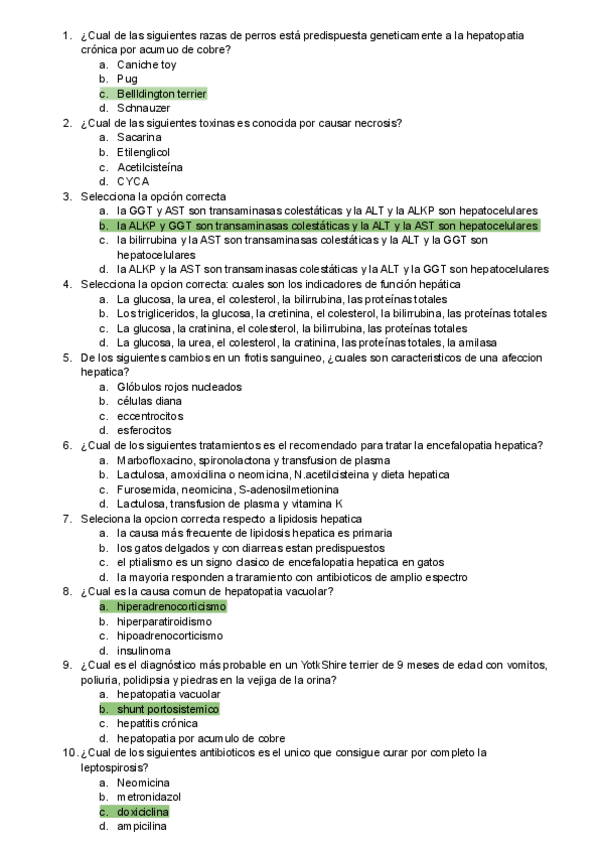 1. ¿Cual de las siguientes razas de perros está predispuesta geneticamente a la hepatopatia crónica por acumuo de cobre?
a. Caniche toy
b. Pug
c. Bellldington terrier
d. Schnauzer
2. ¿Cual de las siguientes toxinas es conocida por causar necrosis?
a. Sacarina
b. Etilenglicol
c. Acetilcisteína
d. CYCA
3. Selecciona la opción correcta
a. la GGT y AST son transaminasas colestáticas y la ALT y la ALKP son hepatocelulares
b. la ALKP y GGT son transaminasas colestáticas y la ALT y la AST son hepatocelulares
c. la bilirrubina y la AST son transaminasas colestáticas y la ALT y la GGT son hepatocelulares
d. la ALKP y la AST son transaminasas colestáticas y la ALT y la GGT son hepatocelulares
4. Selecciona la opcion correcta: cuales son los indicadores de función hepática
a. La glucosa, la urea, el colesterol, la bilirrubina, las proteínas totales
b. Los trigliceridos, la glucosa, la cretinina, el colesterol, la bilirrubina, las proteínas totales
c. La glucosa, la cratinina, el colesterol, la bilirrubina, las proteínas totales
d. La glucosa, la urea, el colesterol, la cratinina, las proteínas totales, la amilasa
5. De los siguientes cambios en un frotis sanguineo, ¿cuales son caracteristicos de una afeccion hepatica?
a. Glóbulos rojos nucleados
b. células diana
c. eccentrocitos
d. esferocitos
6. ¿Cual de los siguientes tratamientos es el recomendado para tratar la encefalopatia hepatica?
a. Marbofloxacino, spironolactona y transfusion de plasma
b. Lactulosa, amoxicilina o neomicina, N.acetilcisteina y dieta hepatica
c. Furosemida, neomicina, S-adenosilmetionina
d. Lactulosa, transfusion de plasma y vitamina K
7. Seleciona la opcion correcta respecto a lipidosis hepatica
a. la causa más frecuente de lipidosis hepatica es primaria
b. los gatos delgados y con diarreas estan predispuestos
c. el ptialismo es un signo clasico de encefalopatia hepatica en gatos
d. la mayoria responden a traramiento con antibioticos de amplio espectro
8. ¿Cual es la causa comun de hepatopatia vacuolar?
a. hiperadrenocorticismo
b. hiperparatiroidismo
c. hipoadrenocorticismo
d. insulinoma
9. ¿Cual es el diagnóstico más probable en un YotkShire terrier de 9 meses de edad con vomitos, poliuria, polidipsia y piedras en la vejiga de la orina?
a. hepatopatia vacuolar
b. shunt portosistemico
c. hepatitis crónica
d. hepatopatia por acumulo de cobre
10. ¿Cual de los siguientes antibioticos es el unico que consigue curar por completo la leptospirosis?
a. Neomicina
b. metronidazol
c. doxiciclina
d. ampicilina